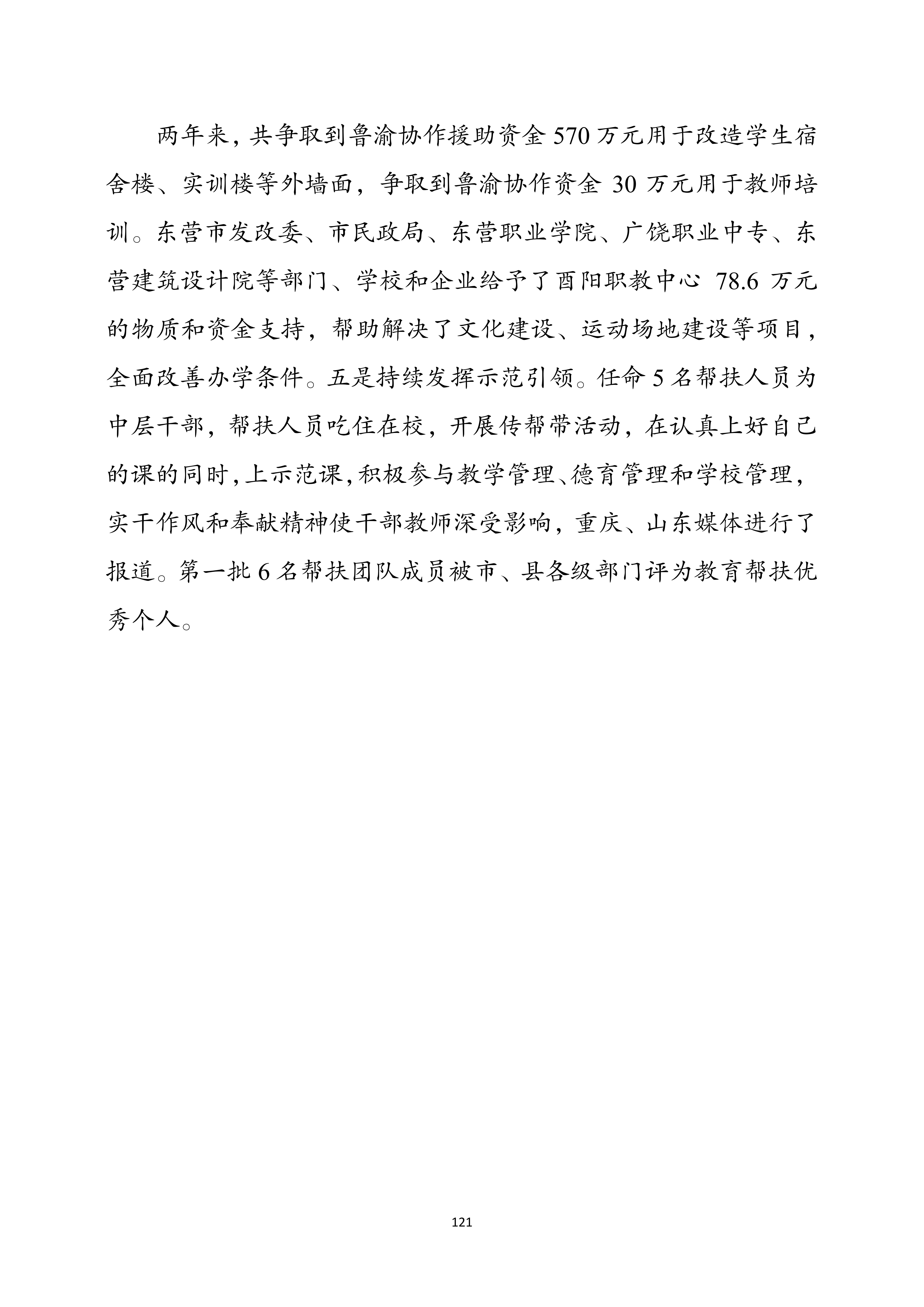 两年来，共争取到鲁渝协作援助资金 570 万元用于改造学生宿舍楼、实训楼等外墙面，争取到鲁渝协作资金 30 万元用于教师培训。东营市发改委、市民政局、东营职业学院、广饶职业中专、东营建筑设计院等部门、学校和企业给予了酉阳职教中心 78.6 万元的物质和资金支持，帮助解决了文化建设、运动场地建设等项目，全面改善办学条件。五是持续发挥示范引领。任命 5 名帮扶人员为中层干部，帮扶人员吃住在校，开展传帮带活动，在认真上好自己的课的同时，上示范课，积极参与教学管理、德育管理和学校管理，实干作风和奉献精神使干部教师深受影响，重庆、山东媒体进行了报道。第一批 6 名帮扶团队成员被市、县各级部门评为教育帮扶优秀个人。

121